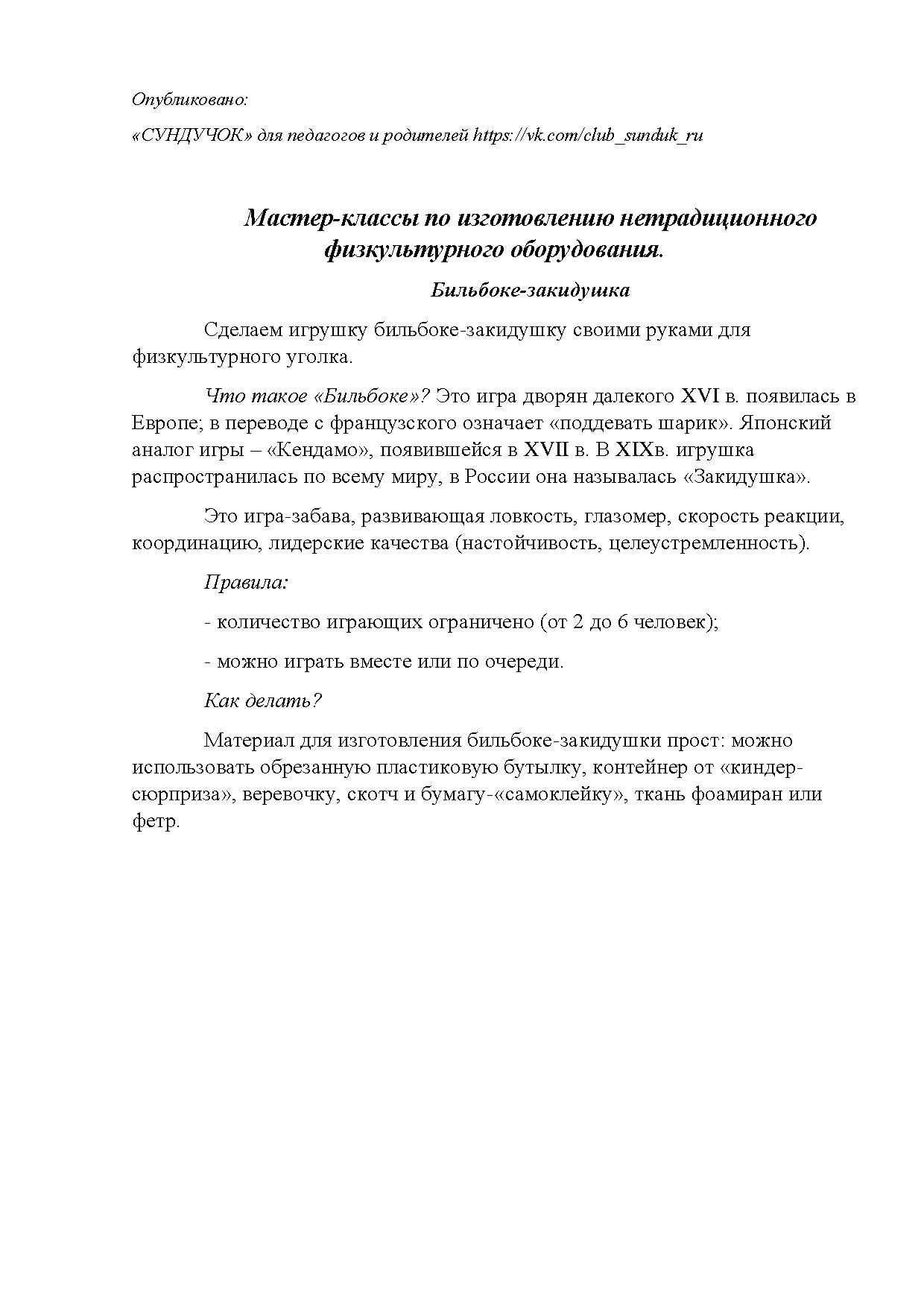 Опубликовано:

«СУНДУЧОК» для педагогов и родителей https://vk.com/club_sunduk_ru

Мастер-классы по изготовлению нетрадиционного физкультурного оборудования.

Бильбоке-закидушка

Сделаем игрушку бильбоке-закидушку своими руками для физкультурного уголка.

Что такое «Бильбоке»? Это игра дворян далекого XVI в. появилась в Европе; в переводе с французского означает «поддевать шарик». Японский аналог игры – «Кендамо», появившейся в XVII в. В XIXв. игрушка распространилась по всему миру, в России она называлась «Закидушка».

Это игра-забава, развивающая ловкость, глазомер, скорость реакции, координацию, лидерские качества (настойчивость, целеустремленность).

Правила:

- количество играющих ограничено (от 2 до 6 человек);

- можно играть вместе или по очереди.

Как делать?

Материал для изготовления бильбоке-закидушки прост: можно использовать обрезанную пластиковую бутылку, контейнер от «киндер-сюрприза», веревочку, скотч и бумагу-«самоклейку», ткань фоамиран или фетр.